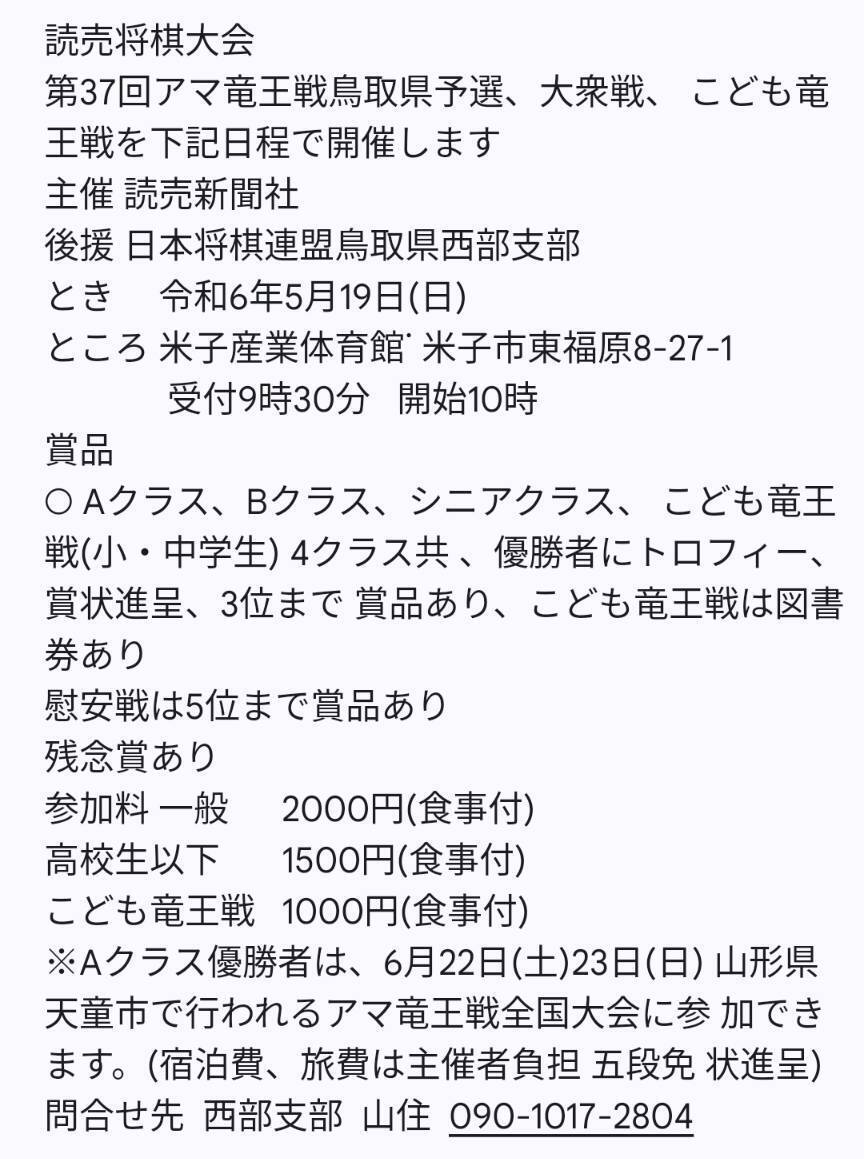 読売将棋大会
第37回アマ竜王戦鳥取県予選、大衆戦、 こども竜王戦を下記日程で開催します
主催 読売新聞社
後援 日本将棋連盟鳥取県西部支部
とき　令和6年5月19日(日)
ところ 米子産業体育館˙ 米子市東福原8-27-1
受付9時30分　開始10時
賞品
○ Aクラス、Bクラス、シニアクラス、 こども竜王戦(小・中学生) 4クラス共 、優勝者にトロフィー、賞状進呈、3位まで 賞品あり、こども竜王戦は図書券あり
慰安戦は5位まで賞品あり
残念賞あり
参加料 一般　2000円(食事付)
高校生以下　1500円(食事付)
こども竜王戦　1000円(食事付)
※Aクラス優勝者は、6月22日(土)23日(日) 山形県天童市で行われるアマ竜王戦全国大会に参 加できます。(宿泊費、旅費は主催者負担 五段免 状進呈)
問合せ先　西部支部　山住　090-1017-2804